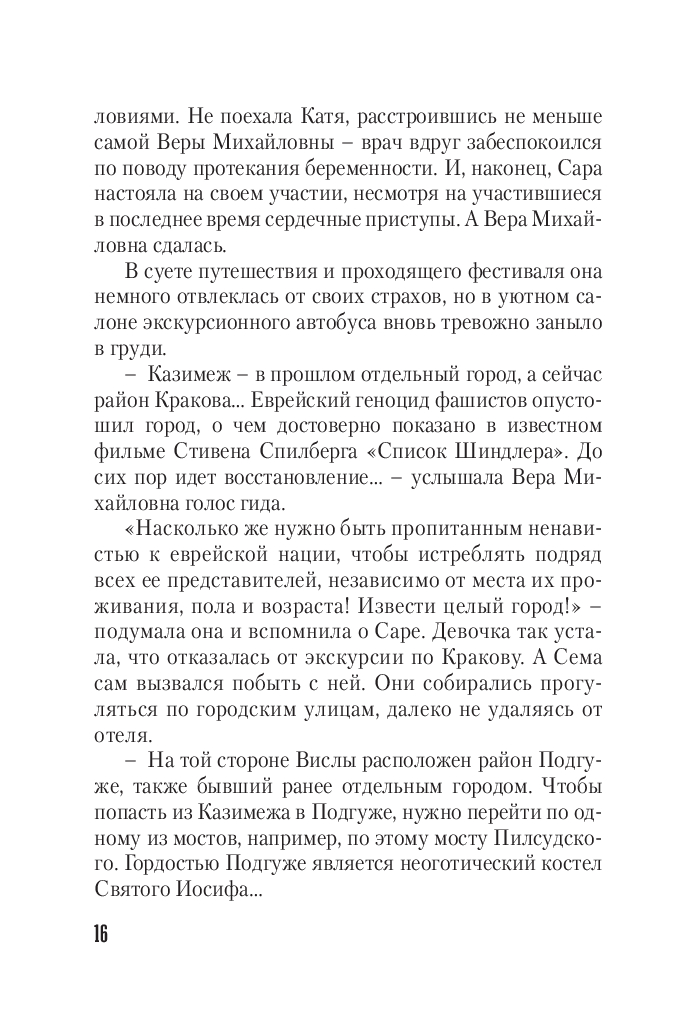 ловиями. Не поехала Катя, расстроившись не меньше самой Веры Михайловны – врач вдруг забеспокоился по поводу протекания беременности. И, наконец, Сара настояла на своем участии, несмотря на участившиеся в последнее время сердечные приступы. А Вера Михайловна сдалась.

В суете путешествия и проходящего фестиваля она немного отвлеклась от своих страхов, но в уютном салоне экскурсионного автобуса вновь тревожно заныло в груди.

– Казимеж – в прошлом отдельный город, а сейчас район Кракова... Еврейский геноцид фашистов опустошил город, о чем достоверно показано в известном фильме Стивена Спилберга «Список Шиндлера». До сих пор идет восстановление... – услышала Вера Михайловна голос гида.

«Насколько же нужно быть пропитанным ненавистью к еврейской нации, чтобы истреблять подряд всех ее представителей, независимо от места их проживания, пола и возраста! Извести целый город!» – подумала она и вспомнила о Саре. Девочка так устала, что отказалась от экскурсии по Кракову. А Сема сам вызвался побыть с ней. Они собирались прогуляться по городским улицам, далеко не удаляясь от отеля.

– На той стороне Вислы расположен район Подгуже, также бывший ранее отдельным городом. Чтобы попасть из Казимежа в Подгуже, нужно перейти по одному из мостов, например, по этому мосту Пилсудского. Гордостью Подгуже является неоготический костел Святого Иосифа...

16